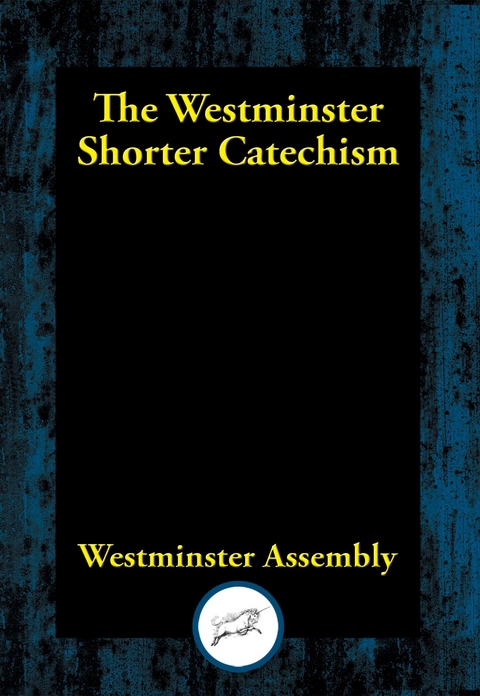 The Westminster Shorter Catechism

Westminster Assembly